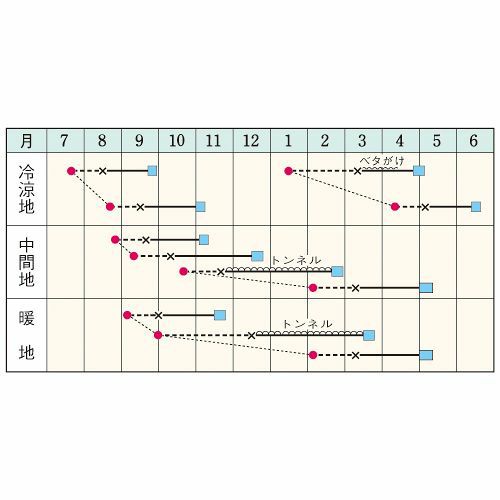 | 月 | 7 | 8 | 9 | 10 | 11 | 12 | 1 | 2 | 3 | 4 | 5 | 6 |
|---|---|---|---|---|---|---|---|---|---|---|---|---|
| 冷涼地 | | | | | | | | | ベタがけ | | | |
| 中間地 | | | | | | トンネル | | | | | | |
| 暖地 | | | | | | | トンネル | | | | | |